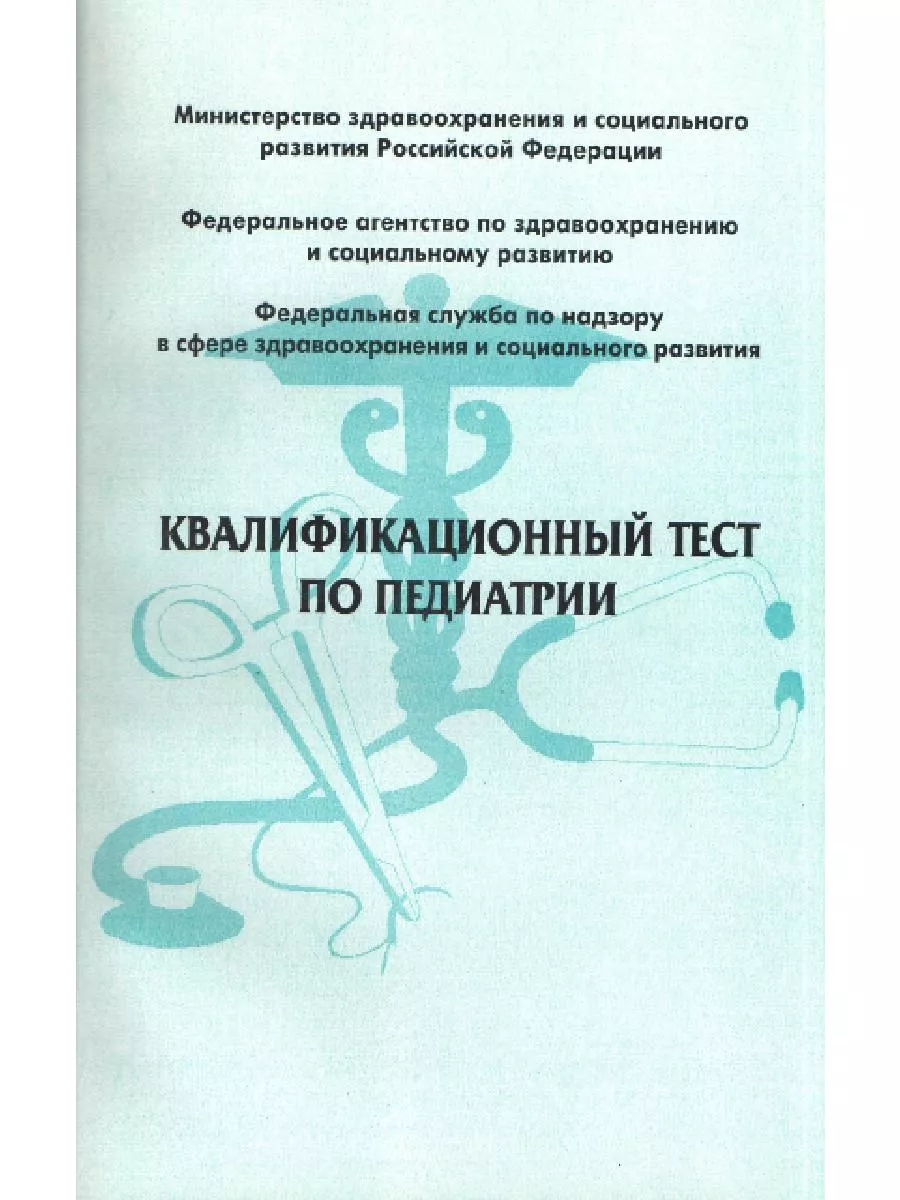 Министерство здравоохранения и социального развития Российской Федерации

Федеральное агентство по здравоохранению и социальному развитию

Федеральная служба по надзору в сфере здравоохранения и социального развития

КВАЛИФИКАЦИОННЫЙ ТЕСТ ПО ПЕДИАТРИИ